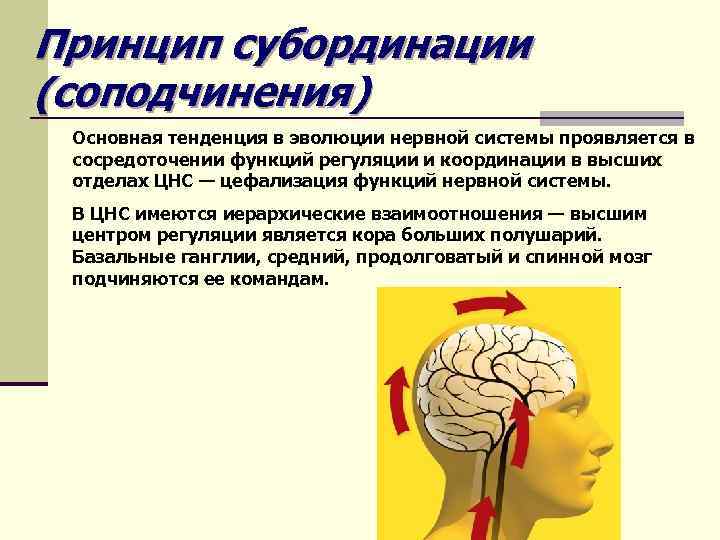 Принцип субординации (соподчинения)

Основная тенденция в эволюции нервной системы проявляется в сосредоточении функций регуляции и координации в высших отделах ЦНС — цефализация функций нервной системы.

В ЦНС имеются иерархические взаимоотношения — высшим центром регуляции является кора больших полушарий. Базальные ганглии, средний, продолговатый и спинной мозг подчиняются ее командам.